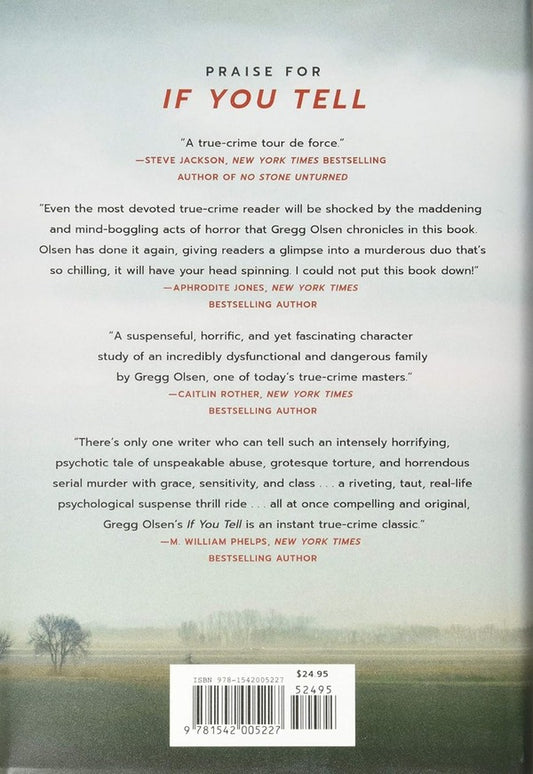 PRAISE FOR

IF YOU TELL

"A true-crime tour de force."
—STEVE JACKSON, NEW YORK TIMES BESTSELLING AUTHOR OF NO STONE UNTURNED

"Even the most devoted true-crime reader will be shocked by the maddening and mind-boggling acts of horror that Gregg Olsen chronicles in this book. Olsen has done it again, giving readers a glimpse into a murderous duo that's so chilling, it will have your head spinning. I could not put this book down!"
—APHRODITE JONES, NEW YORK TIMES BESTSELLING AUTHOR

"A suspenseful, horrific, and yet fascinating character study of an incredibly dysfunctional and dangerous family by Gregg Olsen, one of today's true-crime masters."
—CAITLIN ROTHER, NEW YORK TIMES BESTSELLING AUTHOR

"There's only one writer who can tell such an intensely horrifying, psychotic tale of unspeakable abuse, grotesque torture, and horrendous serial murder with grace, sensitivity, and class . . . a riveting, taut, real-life psychological suspense thrill ride . . . all at once compelling and original, Gregg Olsen's If You Tell is an instant true-crime classic."
—M. WILLIAM PHELPS, NEW YORK TIMES BESTSELLING AUTHOR

ISBN 978-1542005227
$24.95
52495
9 781542 005227